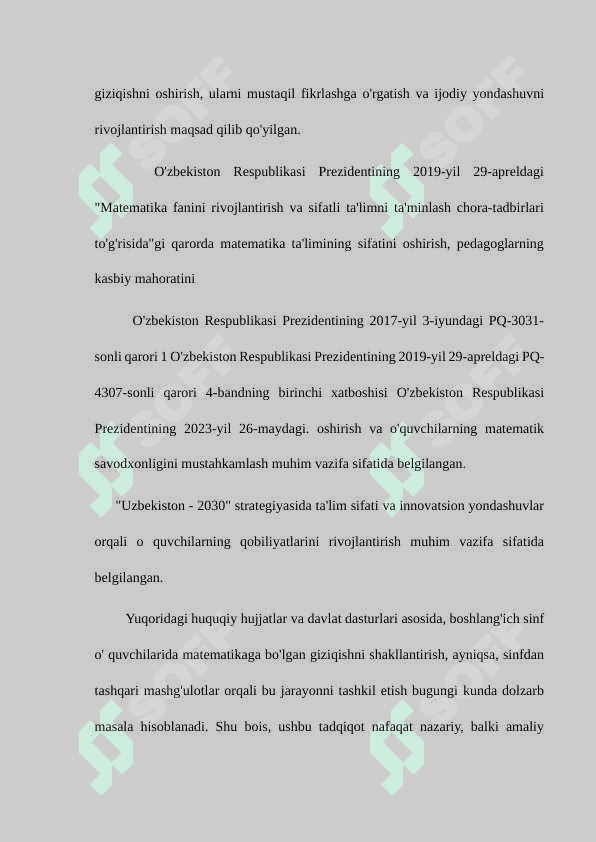 giziqishni oshirish, ularni mustaqil fikrlashga o'rgatish va ijodiy yondashuvni rivojlantirish maqsad qilib qo'yilgan.

O'zbekiston Respublikasi Prezidentining 2019-yil 29-apreldagi "Matematika fanini rivojlantirish va sifatli ta'limni ta'minlash chora-tadbirlari to'g'risida"gi qarorda matematika ta'limining sifatini oshirish, pedagoglarning kasbiy mahoratini

O'zbekiston Respublikasi Prezidentining 2017-yil 3-iyundagi PQ-3031-sonli qarori 1 O'zbekiston Respublikasi Prezidentining 2019-yil 29-apreldagi PQ-4307-sonli qarori 4-bandning birinchi xatboshisi O'zbekiston Respublikasi Prezidentining 2023-yil 26-maydagi. oshirish va o'quvchilarning matematik savodxonligini mustahkamlash muhim vazifa sifatida belgilangan.

"Uzbekiston - 2030" strategiyasida ta'lim sifati va innovatsion yondashuvlar orqali o quvchilarning qobiliyatlarini rivojlantirish muhim vazifa sifatida belgilangan.

Yuqoridagi huquqiy hujjatlar va davlat dasturlari asosida, boshlang'ich sinf o' quvchilarida matematikaga bo'lgan giziqishni shakllantirish, ayniqsa, sinfdan tashqari mashg'ulotlar orqali bu jarayonni tashkil etish bugungi kunda dolzarb masala hisoblanadi. Shu bois, ushbu tadqiqot nafaqat nazariy, balki amaliy